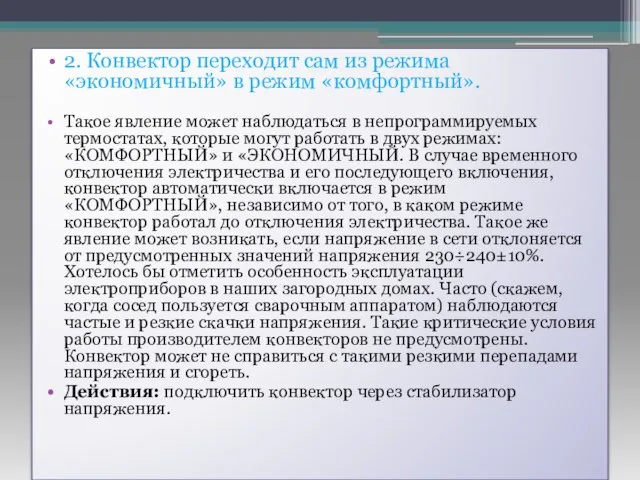 • 2. Конвектор переходит сам из режима «экономичный» в режим «комфортный».

• Такое явление может наблюдаться в непрограммируемых термостатах, которые могут работать в двух режимах: «КОМФОРТНЫЙ» и «ЭКОНОМИЧНЫЙ. В случае временного отключения электричества и его последующего включения, конвектор автоматически включается в режим «КОМФОРТНЫЙ», независимо от того, в каком режиме конвектор работал до отключения электричества. Такое же явление может возникать, если напряжение в сети отклоняется от предусмотренных значений напряжения 230÷240±10%. Хотелось бы отметить особенность эксплуатации электроприборов в наших загородных домах. Часто (скажем, когда сосед пользуется сварочным аппаратом) наблюдаются частые и резкие скачки напряжения. Такие критические условия работы производителем конвекторов не предусмотрены. Конвектор может не справиться с такими резкими перепадами напряжения и сгореть.

• **Действия:** подключить конвектор через стабилизатор напряжения.